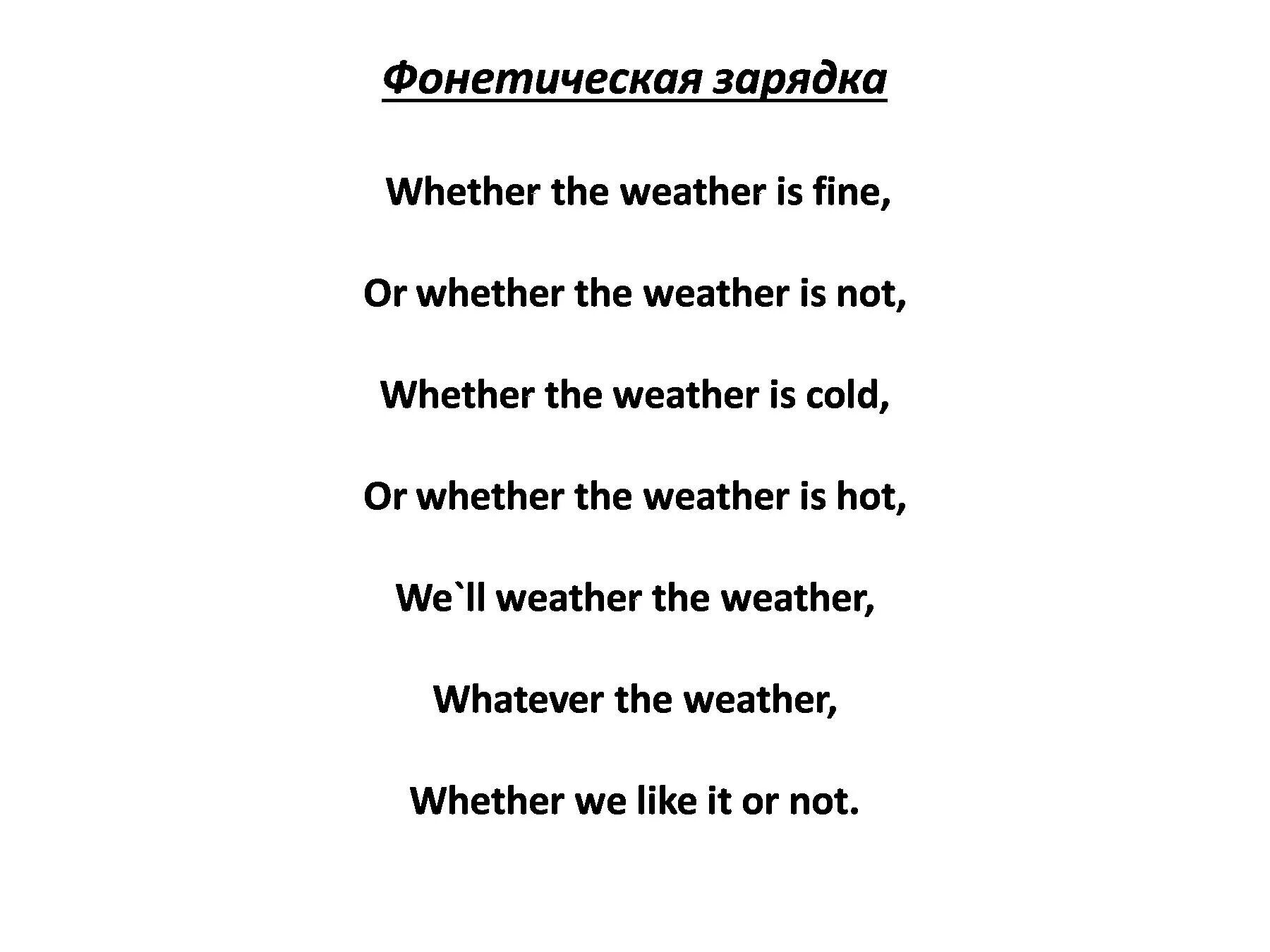 Фонетическая зарядка

Whether the weather is fine,

Or whether the weather is not,

Whether the weather is cold,

Or whether the weather is hot,

We`ll weather the weather,

Whatever the weather,

Whether we like it or not.